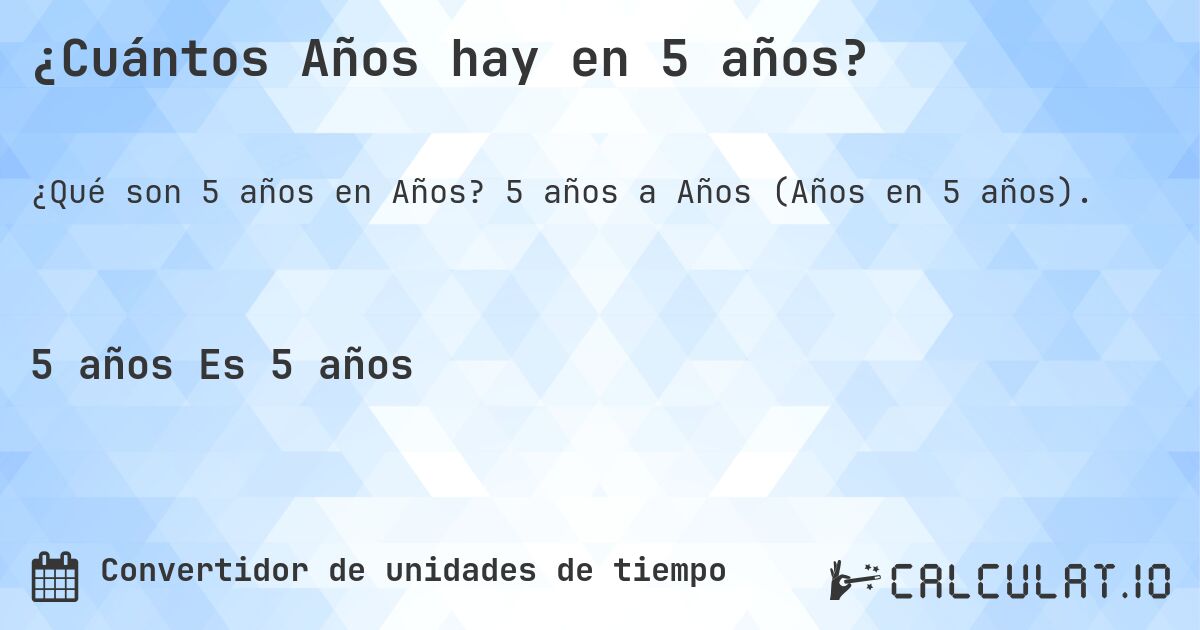 ¿Cuántos Años hay en 5 años?

¿Qué son 5 años en Años? 5 años a Años (Años en 5 años).

5 años Es 5 años

Convertidor de unidades de tiempo

CALCULAT.IO